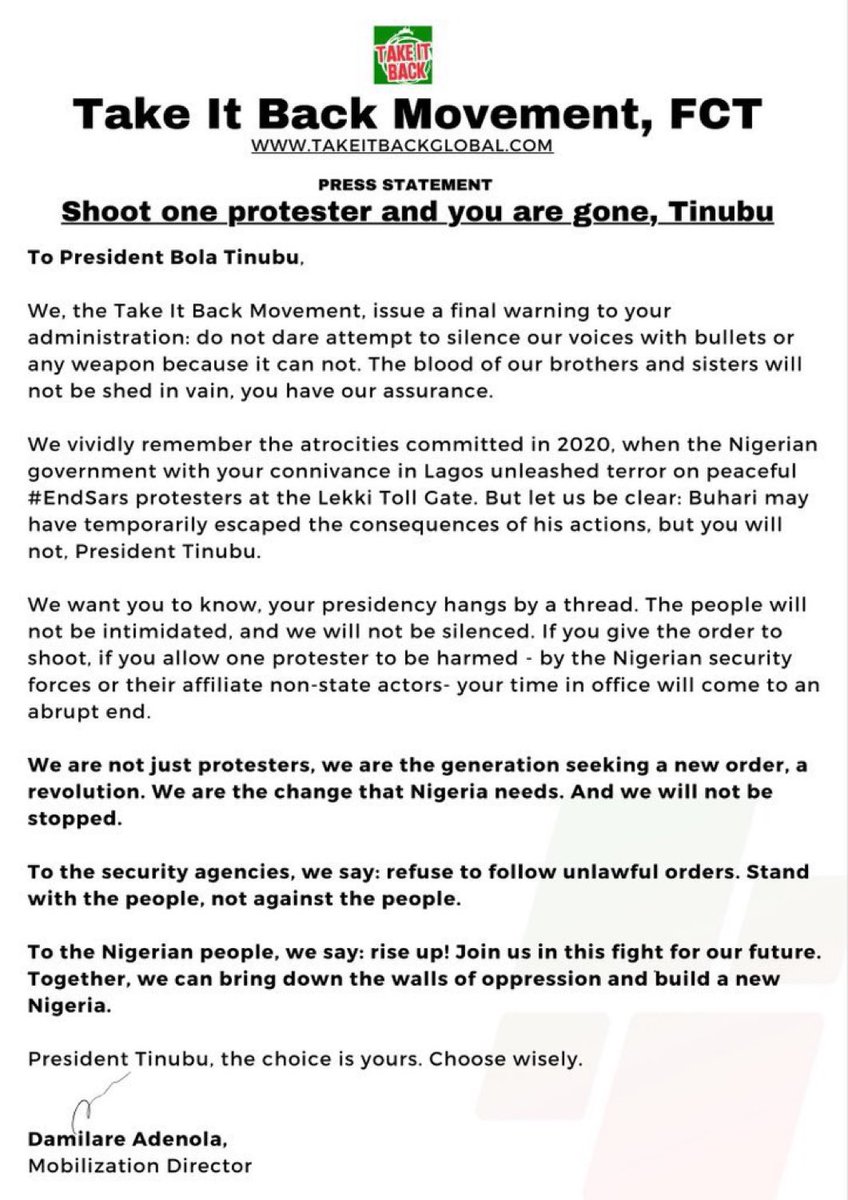 TAKE IT BACK

Take It Back Movement, FCT
WWW.TAKEITBACKGLOBAL.COM

PRESS STATEMENT
Shoot one protester and you are gone, Tinubu

To President Bola Tinubu,

We, the Take It Back Movement, issue a final warning to your administration: do not dare attempt to silence our voices with bullets or any weapon because it can not. The blood of our brothers and sisters will not be shed in vain, you have our assurance.

We vividly remember the atrocities committed in 2020, when the Nigerian government with your connivance in Lagos unleashed terror on peaceful #EndSars protesters at the Lekki Toll Gate. But let us be clear: Buhari may have temporarily escaped the consequences of his actions, but you will not, President Tinubu.

We want you to know, your presidency hangs by a thread. The people will not be intimidated, and we will not be silenced. If you give the order to shoot, if you allow one protester to be harmed - by the Nigerian security forces or their affiliate non-state actors- your time in office will come to an abrupt end.

We are not just protesters, we are the generation seeking a new order, a revolution. We are the change that Nigeria needs. And we will not be stopped.

To the security agencies, we say: refuse to follow unlawful orders. Stand with the people, not against the people.

To the Nigerian people, we say: rise up! Join us in this fight for our future. Together, we can bring down the walls of oppression and build a new Nigeria.

President Tinubu, the choice is yours. Choose wisely.

Damilare Adenola,
Mobilization Director